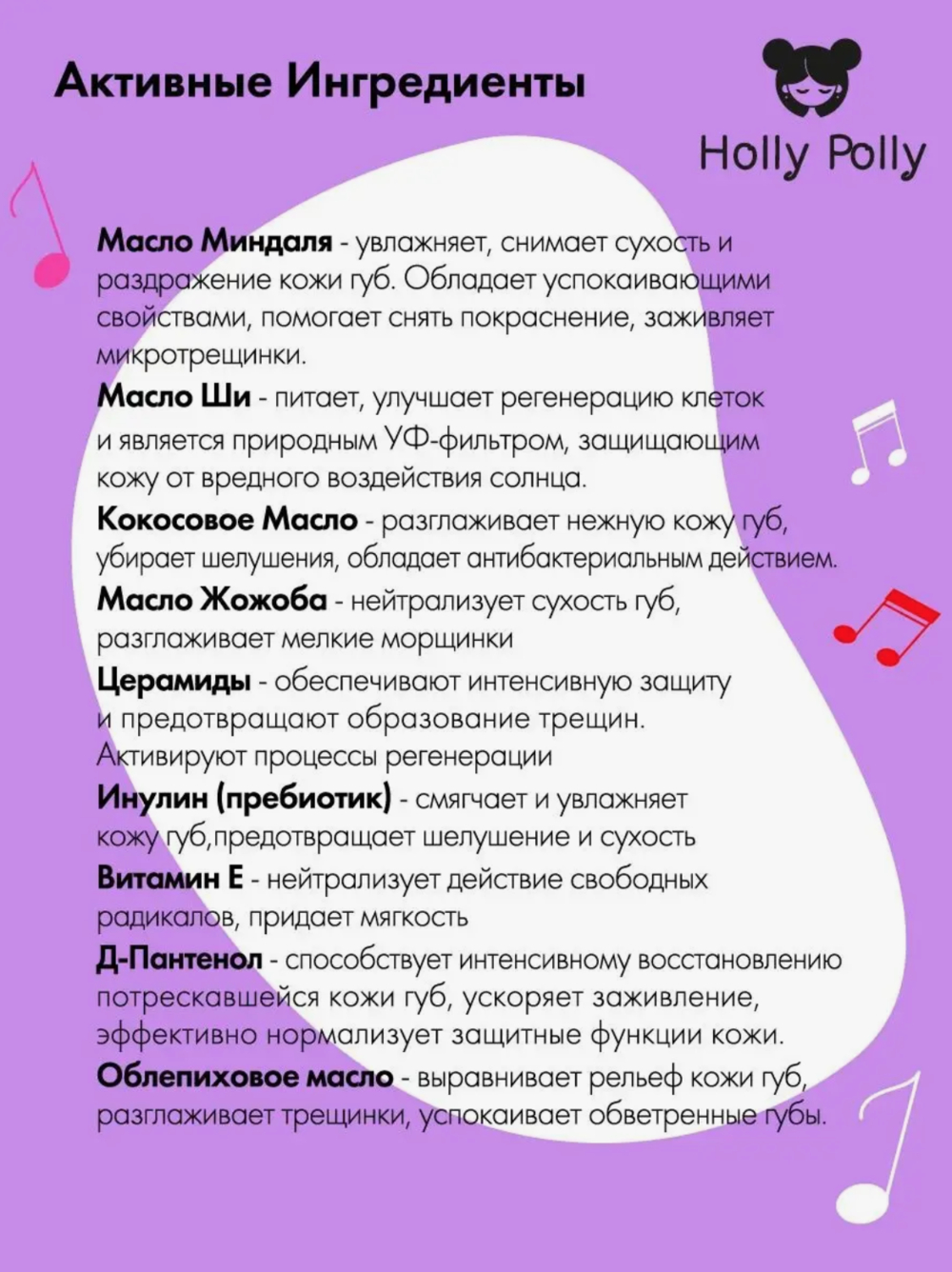 Активные Ингредиенты

Holly Polly

Масло Миндаля - увлажняет, снимает сухость и раздражение кожи губ. Обладает успокаивающими свойствами, помогает снять покраснение, заживляет микротрещинки.
Масло Ши - питает, улучшает регенерацию клеток и является природным УФ-фильтром, защищающим кожу от вредного воздействия солнца.
Кокосовое Масло - разглаживает нежную кожу губ, убирает шелушения, обладает антибактериальным действием.
Масло Жожоба - нейтрализует сухость губ, разглаживает мелкие морщинки
Церамиды - обеспечивают интенсивную защиту и предотвращают образование трещин. Активируют процессы регенерации
Инулин (пребиотик) - смягчает и увлажняет кожу губ,предотвращает шелушение и сухость
Витамин Е - нейтрализует действие свободных радикалов, придает мягкость
Д-Пантенол - способствует интенсивному восстановлению потрескавшейся кожи губ, ускоряет заживление, эффективно нормализует защитные функции кожи.
Облепиховое масло - выравнивает рельеф кожи губ, разглаживает трещинки, успокаивает обветренные губы.